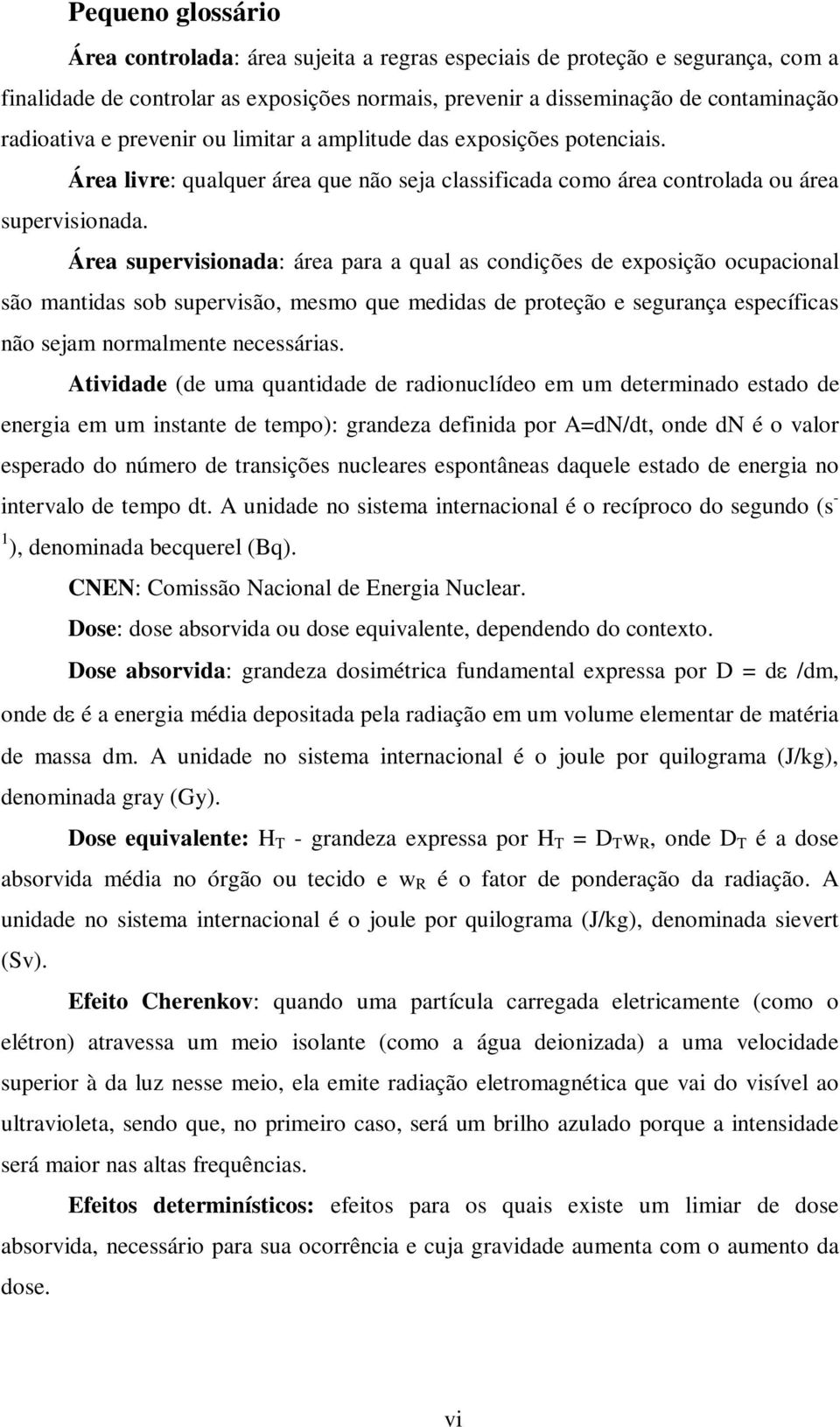 Pequeno glossário

Área controlada: área sujeita a regras especiais de proteção e segurança, com a finalidade de controlar as exposições normais, prevenir a disseminação de contaminação radioativa e prevenir ou limitar a amplitude das exposições potenciais.

Área livre: qualquer área que não seja classificada como área controlada ou área supervisionada.

Área supervisionada: área para a qual as condições de exposição ocupacional são mantidas sob supervisão, mesmo que medidas de proteção e segurança específicas não sejam normalmente necessárias.

Atividade (de uma quantidade de radionuclídeo em um determinado estado de energia em um instante de tempo): grandeza definida por A=dN/dt, onde dN é o valor esperado do número de transições nucleares espontâneas daquele estado de energia no intervalo de tempo dt. A unidade no sistema internacional é o recíproco do segundo ($s^{-1}$), denominada becquerel (Bq).

CNEN: Comissão Nacional de Energia Nuclear.

Dose: dose absorvida ou dose equivalente, dependendo do contexto.

Dose absorvida: grandeza dosimétrica fundamental expressa por D = d$\varepsilon$ /dm, onde d$\varepsilon$ é a energia média depositada pela radiação em um volume elementar de matéria de massa dm. A unidade no sistema internacional é o joule por quilograma (J/kg), denominada gray (Gy).

Dose equivalente: $H_T$ - grandeza expressa por $H_T = D_T w_R$, onde $D_T$ é a dose absorvida média no órgão ou tecido e $w_R$ é o fator de ponderação da radiação. A unidade no sistema internacional é o joule por quilograma (J/kg), denominada sievert (Sv).

Efeito Cherenkov: quando uma partícula carregada eletricamente (como o elétron) atravessa um meio isolante (como a água deionizada) a uma velocidade superior à da luz nesse meio, ela emite radiação eletromagnética que vai do visível ao ultravioleta, sendo que, no primeiro caso, será um brilho azulado porque a intensidade será maior nas altas frequências.

Efeitos determinísticos: efeitos para os quais existe um limiar de dose absorvida, necessário para sua ocorrência e cuja gravidade aumenta com o aumento da dose.

vi